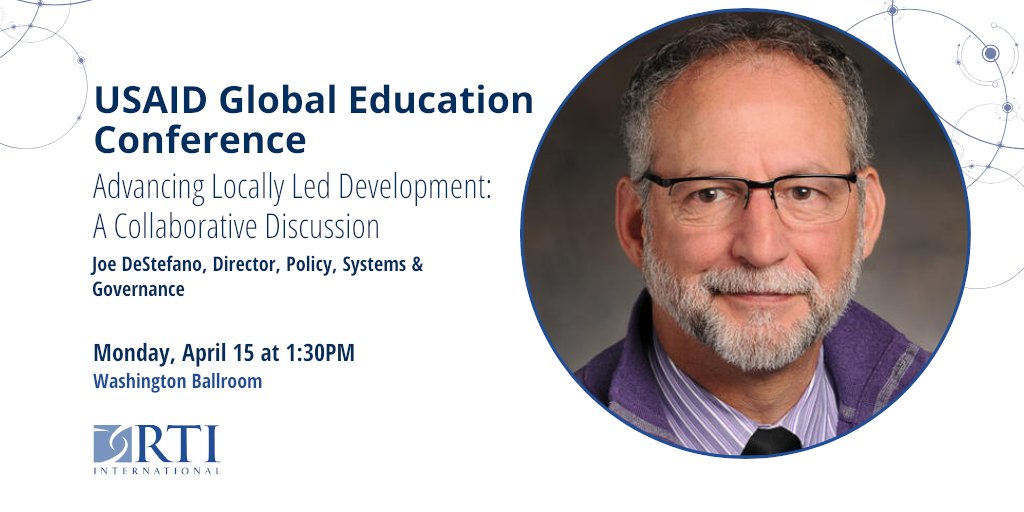 USAID Global Education Conference

Advancing Locally Led Development: A Collaborative Discussion

Joe DeStefano, Director, Policy, Systems & Governance

Monday, April 15 at 1:30PM
Washington Ballroom

RTI
INTERNATIONAL